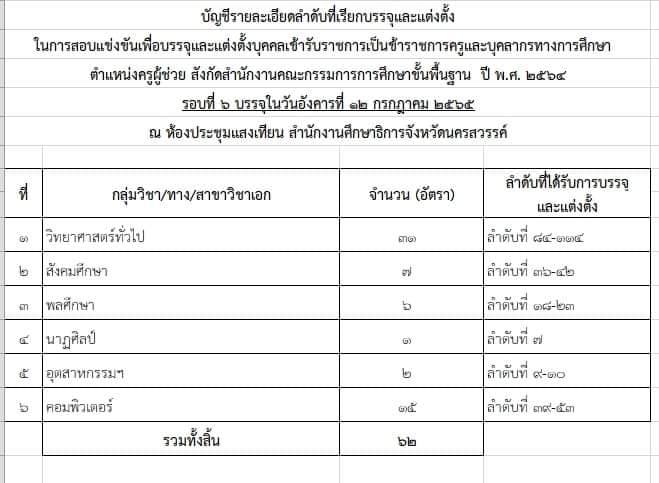 บัญชีรายละเอียดลำดับที่เรียกบรรจุและแต่งตั้ง

ในการสอบแข่งขันเพื่อบรรจุและแต่งตั้งบุคคลเข้ารับราชการเป็นข้าราชการครูและบุคลากรทางการศึกษา

ตำแหน่งครูผู้ช่วย สังกัดสำนักงานคณะกรรมการการศึกษาขั้นพื้นฐาน ปี พ.ศ. ๒๕๖๔

รอบที่ ๖ บรรจุในวันอังคารที่ ๑๒ กรกฎาคม ๒๕๖๕

ณ ห้องประชุมแสงเทียน สำนักงานศึกษาธิการจังหวัดนครสวรรค์

| ที่ | กลุ่มวิชา/ทาง/สาขาวิชาเอก | จำนวน (อัตรา) | ลำดับที่ได้รับการบรรจุและแต่งตั้ง |
|---|---|---|---|
| ๑ | วิทยาศาสตร์ทั่วไป | ๓๑ | ลำดับที่ ๘๔-๑๑๔ |
| ๒ | สังคมศึกษา | ๗ | ลำดับที่ ๓๖-๔๒ |
| ๓ | พลศึกษา | ๖ | ลำดับที่ ๑๘-๒๓ |
| ๔ | นาฏศิลป์ | ๑ | ลำดับที่ ๗ |
| ๕ | อุตสาหกรรมฯ | ๒ | ลำดับที่ ๙-๑๐ |
| ๖ | คอมพิวเตอร์ | ๑๕ | ลำดับที่ ๓๙-๕๓ |
| | รวมทั้งสิ้น | ๖๒ | |